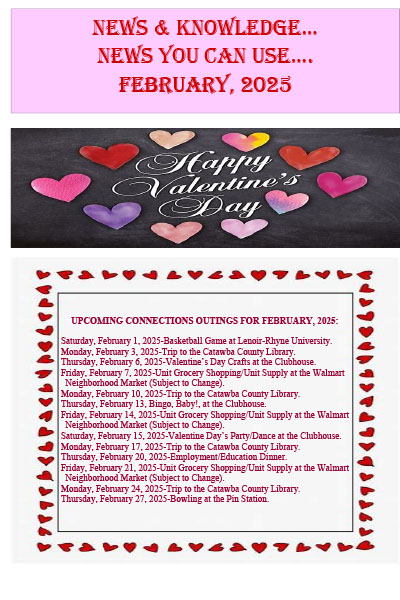 NEWS & KNOWLEDGE…
NEWS YOU CAN USE….
FEBRUARY, 2025

Happy Valentine's Day

UPCOMING CONNECTIONS OUTINGS FOR FEBRUARY, 2025:

Saturday, February 1, 2025-Basketball Game at Lenoir-Rhyne University.
Monday, February 3, 2025-Trip to the Catawba County Library.
Thursday, February 6, 2025-Valentine's Day Crafts at the Clubhouse.
Friday, February 7, 2025-Unit Grocery Shopping/Unit Supply at the Walmart Neighborhood Market (Subject to Change).
Monday, February 10, 2025-Trip to the Catawba County Library.
Thursday, February 13, Bingo, Baby!, at the Clubhouse.
Friday, February 14, 2025-Unit Grocery Shopping/Unit Supply at the Walmart Neighborhood Market (Subject to Change).
Saturday, February 15, 2025-Valentine Day's Party/Dance at the Clubhouse.
Monday, February 17, 2025-Trip to the Catawba County Library.
Thursday, February 20, 2025-Employment/Education Dinner.
Friday, February 21, 2025-Unit Grocery Shopping/Unit Supply at the Walmart Neighborhood Market (Subject to Change).
Monday, February 24, 2025-Trip to the Catawba County Library.
Thursday, February 27, 2025-Bowling at the Pin Station.